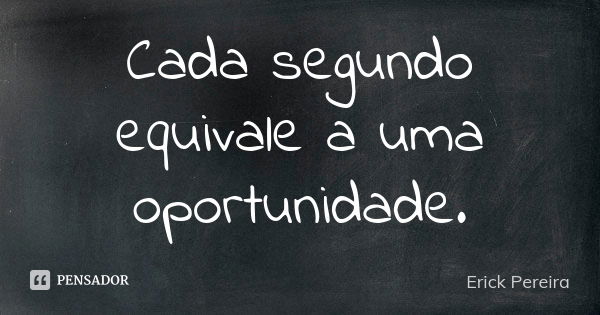 Cada segundo equivale a uma oportunidade.

PENSADOR

Erick Pereira